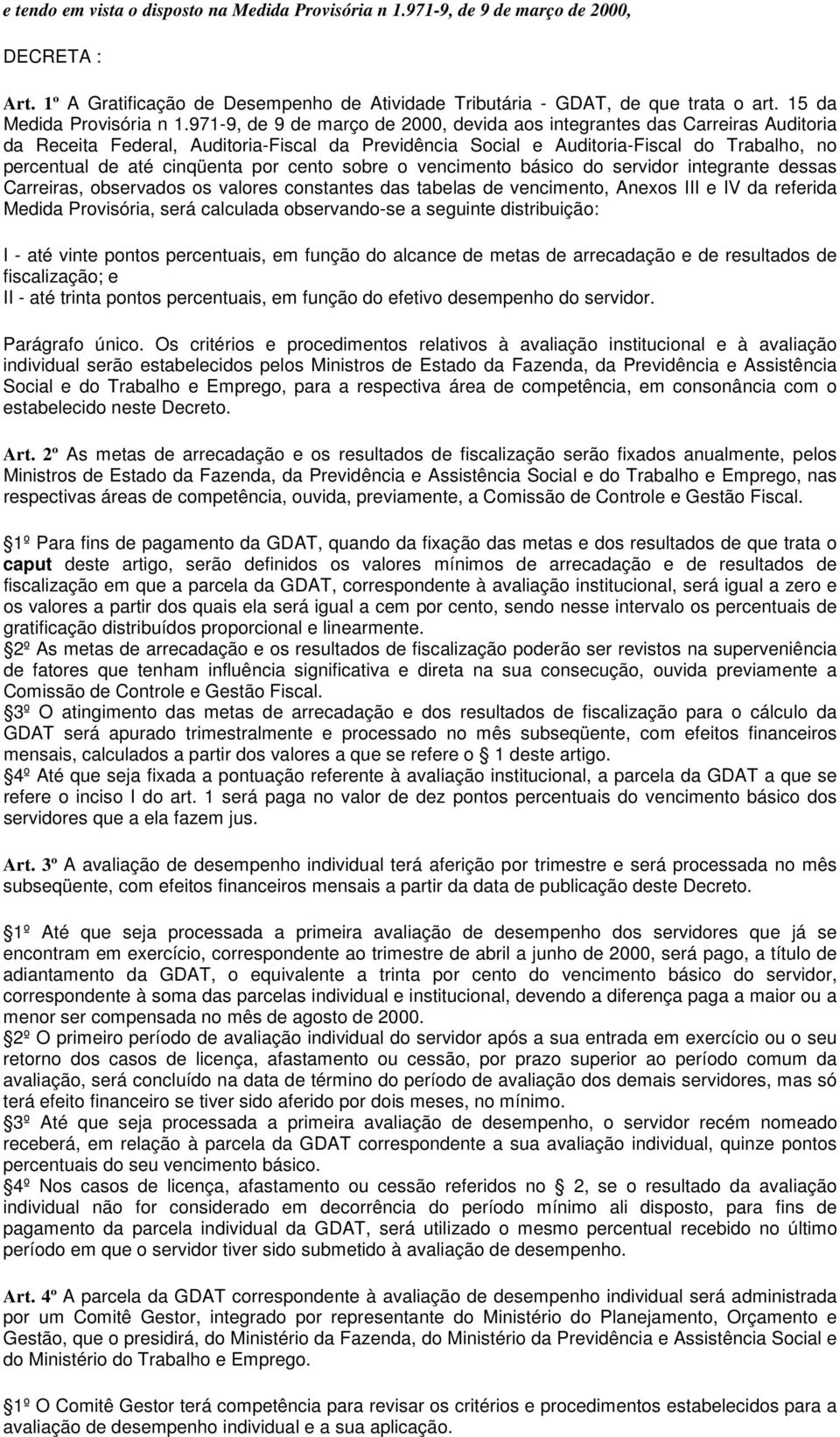 e tendo em vista o disposto na Medida Provisória n 1.971-9, de 9 de março de 2000,

DECRETA :

Art. 1º A Gratificação de Desempenho de Atividade Tributária - GDAT, de que trata o art. 15 da Medida Provisória n 1.971-9, de 9 de março de 2000, devida aos integrantes das Carreiras Auditoria da Receita Federal, Auditoria-Fiscal da Previdência Social e Auditoria-Fiscal do Trabalho, no percentual de até cinqüenta por cento sobre o vencimento básico do servidor integrante dessas Carreiras, observados os valores constantes das tabelas de vencimento, Anexos III e IV da referida Medida Provisória, será calculada observando-se a seguinte distribuição:

I - até vinte pontos percentuais, em função do alcance de metas de arrecadação e de resultados de fiscalização; e
II - até trinta pontos percentuais, em função do efetivo desempenho do servidor.

Parágrafo único. Os critérios e procedimentos relativos à avaliação institucional e à avaliação individual serão estabelecidos pelos Ministros de Estado da Fazenda, da Previdência e Assistência Social e do Trabalho e Emprego, para a respectiva área de competência, em consonância com o estabelecido neste Decreto.

Art. 2º As metas de arrecadação e os resultados de fiscalização serão fixados anualmente, pelos Ministros de Estado da Fazenda, da Previdência e Assistência Social e do Trabalho e Emprego, nas respectivas áreas de competência, ouvida, previamente, a Comissão de Controle e Gestão Fiscal.

1º Para fins de pagamento da GDAT, quando da fixação das metas e dos resultados de que trata o caput deste artigo, serão definidos os valores mínimos de arrecadação e de resultados de fiscalização em que a parcela da GDAT, correspondente à avaliação institucional, será igual a zero e os valores a partir dos quais ela será igual a cem por cento, sendo nesse intervalo os percentuais de gratificação distribuídos proporcional e linearmente.
2º As metas de arrecadação e os resultados de fiscalização poderão ser revistos na superveniência de fatores que tenham influência significativa e direta na sua consecução, ouvida previamente a Comissão de Controle e Gestão Fiscal.
3º O atingimento das metas de arrecadação e dos resultados de fiscalização para o cálculo da GDAT será apurado trimestralmente e processado no mês subseqüente, com efeitos financeiros mensais, calculados a partir dos valores a que se refere o 1 deste artigo.
4º Até que seja fixada a pontuação referente à avaliação institucional, a parcela da GDAT a que se refere o inciso I do art. 1 será paga no valor de dez pontos percentuais do vencimento básico dos servidores que a ela fazem jus.

Art. 3º A avaliação de desempenho individual terá aferição por trimestre e será processada no mês subseqüente, com efeitos financeiros mensais a partir da data de publicação deste Decreto.

1º Até que seja processada a primeira avaliação de desempenho dos servidores que já se encontram em exercício, correspondente ao trimestre de abril a junho de 2000, será pago, a título de adiantamento da GDAT, o equivalente a trinta por cento do vencimento básico do servidor, correspondente à soma das parcelas individual e institucional, devendo a diferença paga a maior ou a menor ser compensada no mês de agosto de 2000.
2º O primeiro período de avaliação individual do servidor após a sua entrada em exercício ou o seu retorno dos casos de licença, afastamento ou cessão, por prazo superior ao período comum da avaliação, será concluído na data de término do período de avaliação dos demais servidores, mas só terá efeito financeiro se tiver sido aferido por dois meses, no mínimo.
3º Até que seja processada a primeira avaliação de desempenho, o servidor recém nomeado receberá, em relação à parcela da GDAT correspondente a sua avaliação individual, quinze pontos percentuais do seu vencimento básico.
4º Nos casos de licença, afastamento ou cessão referidos no 2, se o resultado da avaliação individual não for considerado em decorrência do período mínimo ali disposto, para fins de pagamento da parcela individual da GDAT, será utilizado o mesmo percentual recebido no último período em que o servidor tiver sido submetido à avaliação de desempenho.

Art. 4º A parcela da GDAT correspondente à avaliação de desempenho individual será administrada por um Comitê Gestor, integrado por representante do Ministério do Planejamento, Orçamento e Gestão, que o presidirá, do Ministério da Fazenda, do Ministério da Previdência e Assistência Social e do Ministério do Trabalho e Emprego.

1º O Comitê Gestor terá competência para revisar os critérios e procedimentos estabelecidos para a avaliação de desempenho individual e a sua aplicação.